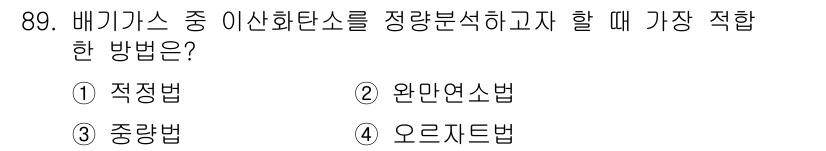 89. 배기가스 중 이산화탄소를 정량분석하고자 할 때 가장 적합한 방법은?

① 적정법
② 완만연소법
③ 중량법
④ 오르자트법